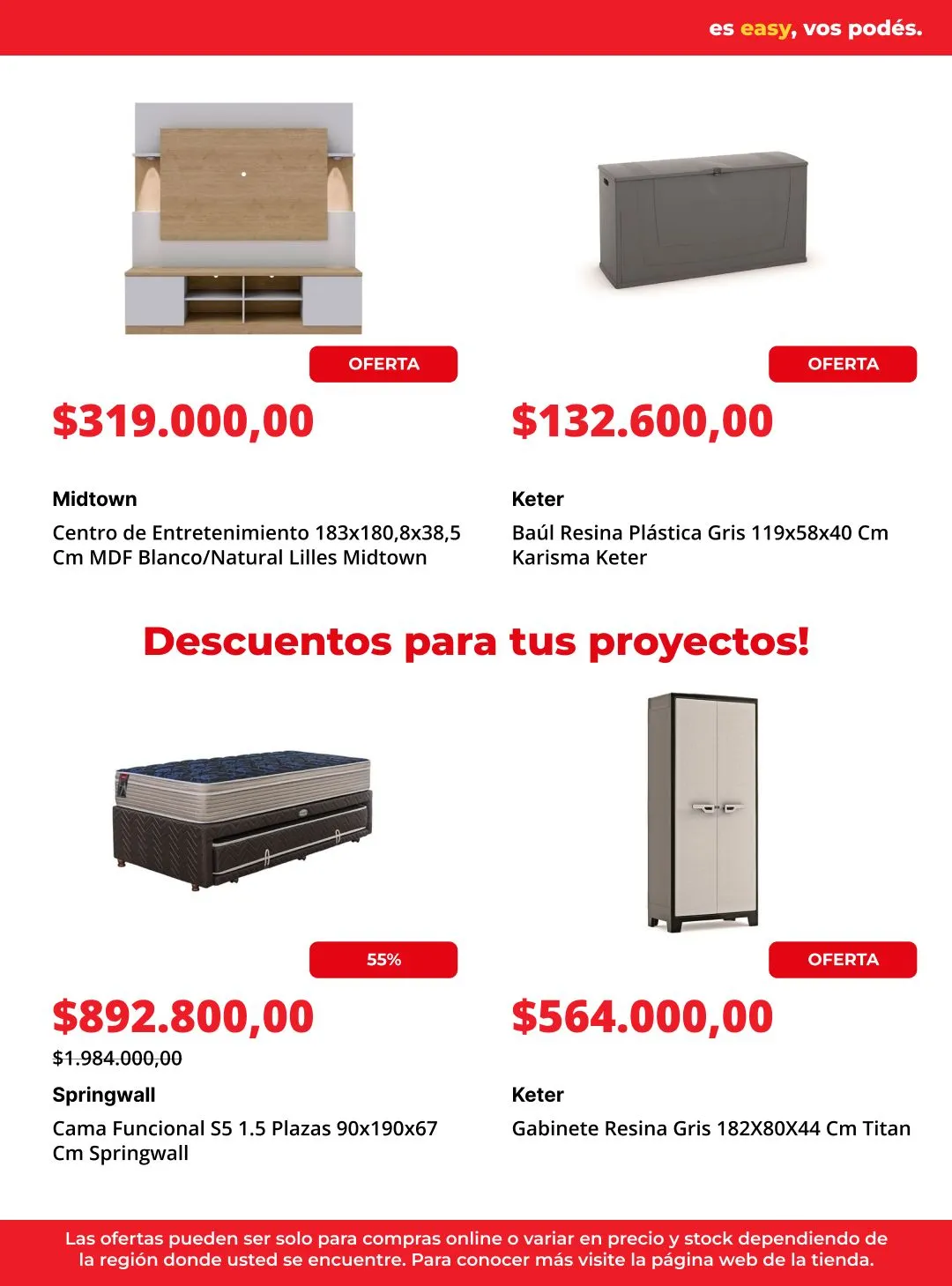 es easy, vos podés.

OFERTA

$319.000,00

Midtown

Centro de Entretenimiento 183x180,8x38,5 Cm MDF Blanco/Natural Lilles Midtown

OFERTA

$132.600,00

Keter

Baúl Resina Plástica Gris 119x58x40 Cm Karisma Keter

Descuentos para tus proyectos!

55%

$892.800,00

$1.984.000,00

Springwall

Cama Funcional S5 1.5 Plazas 90x190x67 Cm Springwall

OFERTA

$564.000,00

Keter

Gabinete Resina Gris 182X80X44 Cm Titan

Las ofertas pueden ser solo para compras online o variar en precio y stock dependiendo de la región donde usted se encuentre. Para conocer más visite la página web de la tienda.